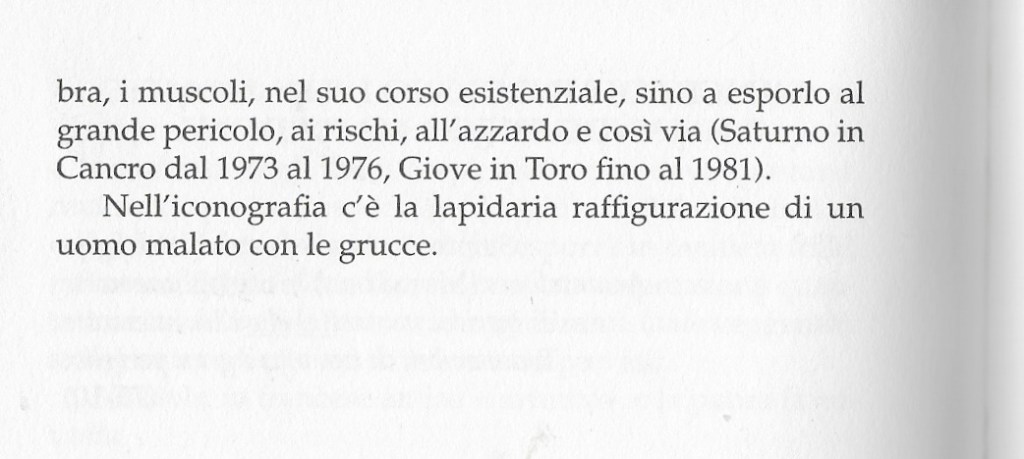 bra, i muscoli, nel suo corso esistenziale, sino a esporlo al grande pericolo, ai rischi, all'azzardo e così via (Saturno in Cancro dal 1973 al 1976, Giove in Toro fino al 1981).

Nell'iconografia c'è la lapidaria raffigurazione di un uomo malato con le grucce.